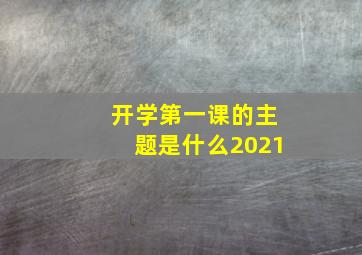 开学第一课的主题是什么2021